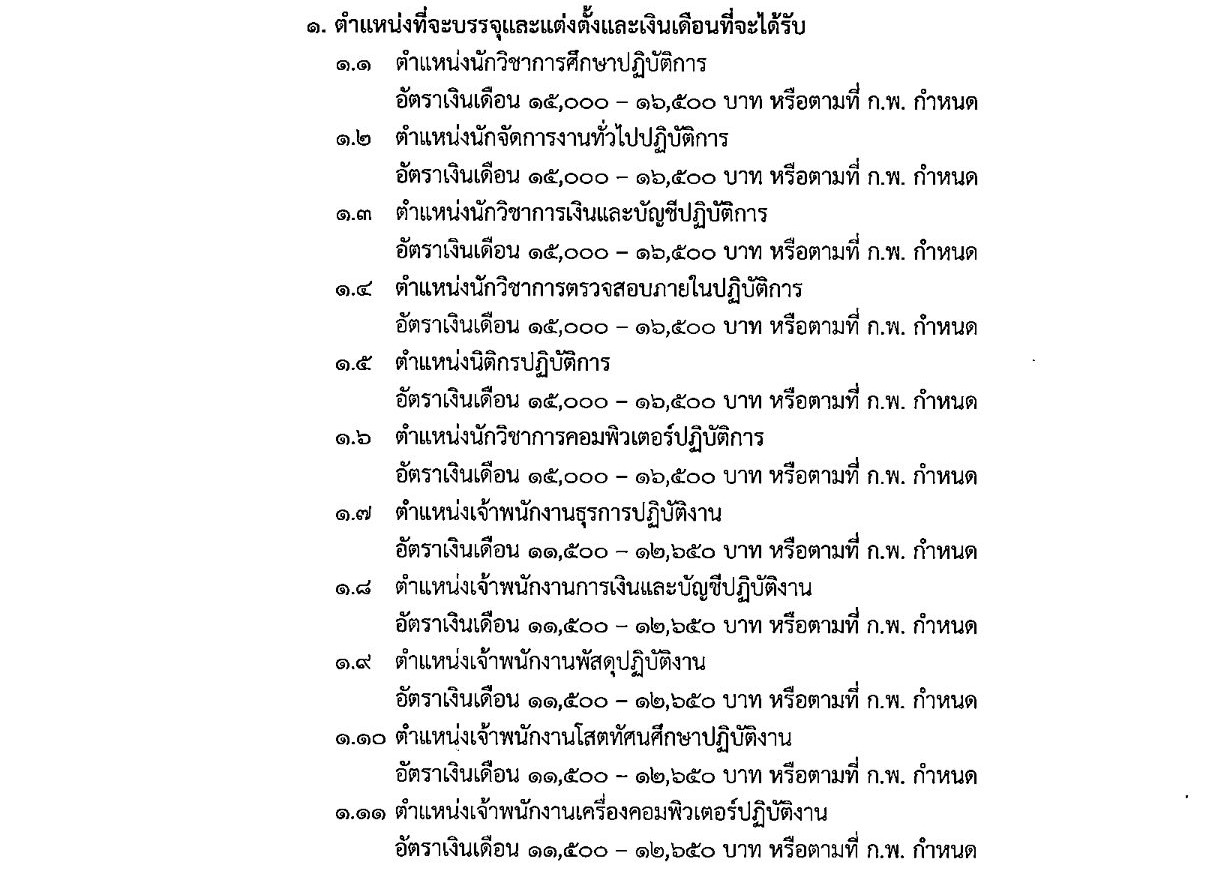 ๑. ตำแหน่งที่จะบรรจุและแต่งตั้งและเงินเดือนที่จะได้รับ

๑.๑ ตำแหน่งนักวิชาการศึกษาปฏิบัติการ
อัตราเงินเดือน ๑๕,๐๐๐ – ๑๖,๕๐๐ บาท หรือตามที่ ก.พ. กำหนด

๑.๒ ตำแหน่งนักจัดการงานทั่วไปปฏิบัติการ
อัตราเงินเดือน ๑๕,๐๐๐ – ๑๖,๕๐๐ บาท หรือตามที่ ก.พ. กำหนด

๑.๓ ตำแหน่งนักวิชาการเงินและบัญชีปฏิบัติการ
อัตราเงินเดือน ๑๕,๐๐๐ – ๑๖,๕๐๐ บาท หรือตามที่ ก.พ. กำหนด

๑.๔ ตำแหน่งนักวิชาการตรวจสอบภายในปฏิบัติการ
อัตราเงินเดือน ๑๕,๐๐๐ – ๑๖,๕๐๐ บาท หรือตามที่ ก.พ. กำหนด

๑.๕ ตำแหน่งนิติกรปฏิบัติการ
อัตราเงินเดือน ๑๕,๐๐๐ – ๑๖,๕๐๐ บาท หรือตามที่ ก.พ. กำหนด

๑.๖ ตำแหน่งนักวิชาการคอมพิวเตอร์ปฏิบัติการ
อัตราเงินเดือน ๑๕,๐๐๐ – ๑๖,๕๐๐ บาท หรือตามที่ ก.พ. กำหนด

๑.๗ ตำแหน่งเจ้าพนักงานธุรการปฏิบัติงาน
อัตราเงินเดือน ๑๑,๕๐๐ – ๑๒,๖๕๐ บาท หรือตามที่ ก.พ. กำหนด

๑.๘ ตำแหน่งเจ้าพนักงานการเงินและบัญชีปฏิบัติงาน
อัตราเงินเดือน ๑๑,๕๐๐ – ๑๒,๖๕๐ บาท หรือตามที่ ก.พ. กำหนด

๑.๙ ตำแหน่งเจ้าพนักงานพัสดุปฏิบัติงาน
อัตราเงินเดือน ๑๑,๕๐๐ – ๑๒,๖๕๐ บาท หรือตามที่ ก.พ. กำหนด

๑.๑๐ ตำแหน่งเจ้าพนักงานโสตทัศนศึกษาปฏิบัติงาน
อัตราเงินเดือน ๑๑,๕๐๐ – ๑๒,๖๕๐ บาท หรือตามที่ ก.พ. กำหนด

๑.๑๑ ตำแหน่งเจ้าพนักงานเครื่องคอมพิวเตอร์ปฏิบัติงาน
อัตราเงินเดือน ๑๑,๕๐๐ – ๑๒,๖๕๐ บาท หรือตามที่ ก.พ. กำหนด